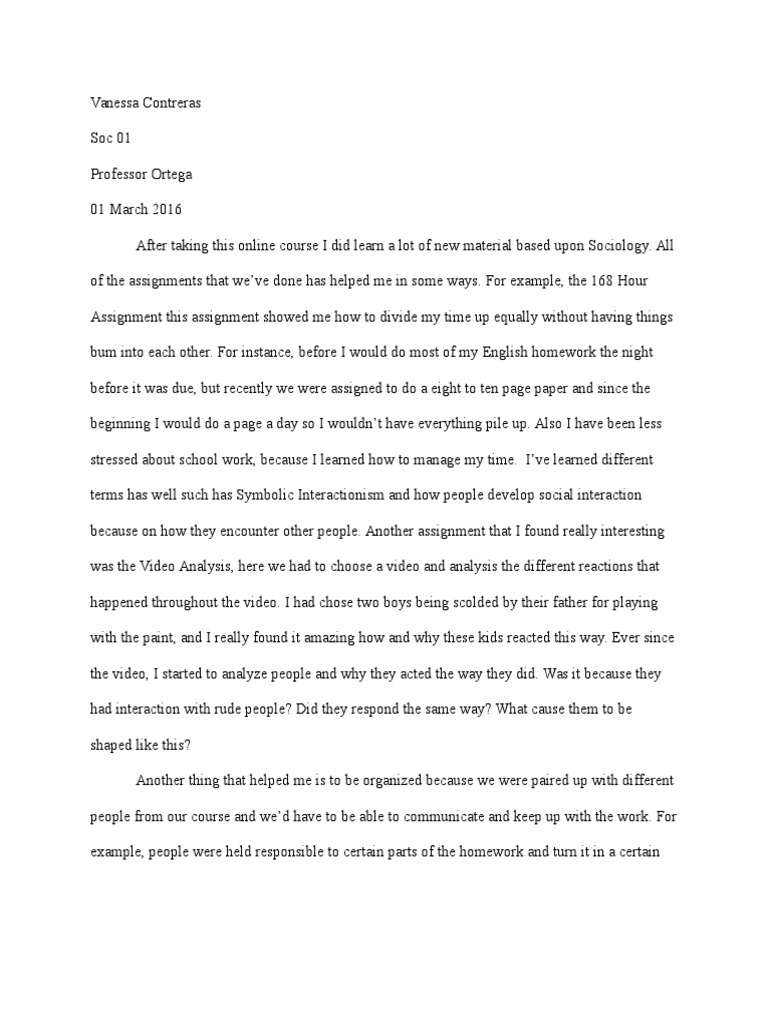 Vanessa Contreras

Soc 01

Professor Ortega

01 March 2016

After taking this online course I did learn a lot of new material based upon Sociology. All of the assignments that we've done has helped me in some ways. For example, the 168 Hour Assignment this assignment showed me how to divide my time up equally without having things bum into each other. For instance, before I would do most of my English homework the night before it was due, but recently we were assigned to do a eight to ten page paper and since the beginning I would do a page a day so I wouldn't have everything pile up. Also I have been less stressed about school work, because I learned how to manage my time. I've learned different terms has well such has Symbolic Interactionism and how people develop social interaction because on how they encounter other people. Another assignment that I found really interesting was the Video Analysis, here we had to choose a video and analysis the different reactions that happened throughout the video. I had chose two boys being scolded by their father for playing with the paint, and I really found it amazing how and why these kids reacted this way. Ever since the video, I started to analyze people and why they acted the way they did. Was it because they had interaction with rude people? Did they respond the same way? What cause them to be shaped like this?

Another thing that helped me is to be organized because we were paired up with different people from our course and we'd have to be able to communicate and keep up with the work. For example, people were held responsible to certain parts of the homework and turn it in a certain